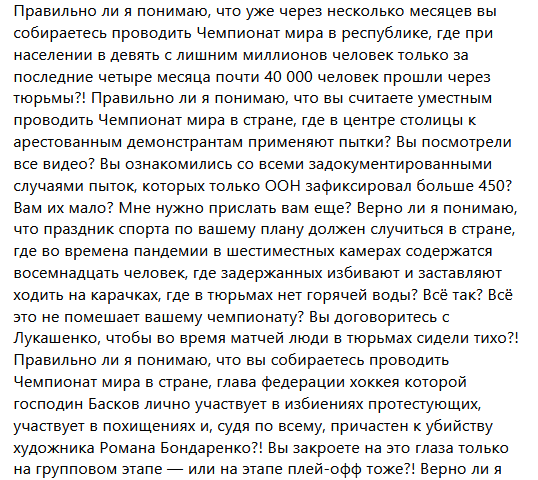 Правильно ли я понимаю, что уже через несколько месяцев вы собираетесь проводить Чемпионат мира в республике, где при населении в девять с лишним миллионов человек только за последние четыре месяца почти 40 000 человек прошли через тюрьмы?! Правильно ли я понимаю, что вы считаете уместным проводить Чемпионат мира в стране, где в центре столицы к арестованным демонстрантам применяют пытки? Вы посмотрели все видео? Вы ознакомились со всеми задокументированными случаями пыток, которых только ООН зафиксировал больше 450? Вам их мало? Мне нужно прислать вам еще? Верно ли я понимаю, что праздник спорта по вашему плану должен случиться в стране, где во времена пандемии в шестиместных камерах содержатся восемнадцать человек, где задержанных избивают и заставляют ходить на карачках, где в тюрьмах нет горячей воды? Всё так? Всё это не помешает вашему чемпионату? Вы договоритесь с Лукашенко, чтобы во время матчей люди в тюрьмах сидели тихо?! Правильно ли я понимаю, что вы собираетесь проводить Чемпионат мира в стране, глава федерации хоккея которой господин Басков лично участвует в избиениях протестующих, участвует в похищениях и, судя по всему, причастен к убийству художника Романа Бондаренко?! Вы закроете на это глаза только на групповом этапе — или на этапе плей-офф тоже?! Верно ли я